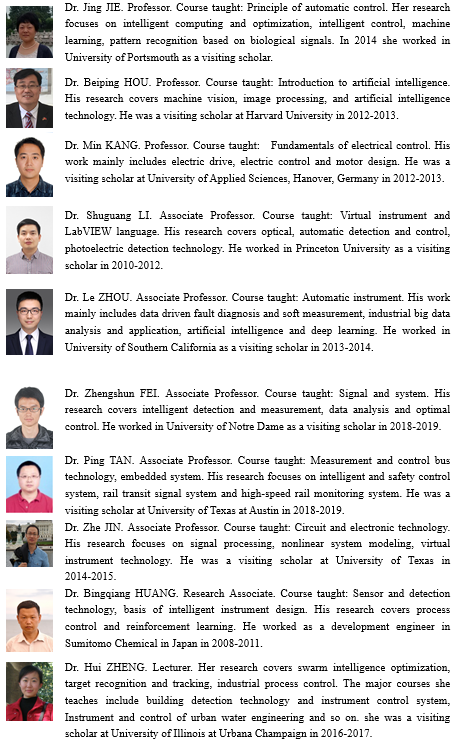 Dr. Jing JIE. Professor. Course taught: Principle of automatic control. Her research focuses on intelligent computing and optimization, intelligent control, machine learning, pattern recognition based on biological signals. In 2014 she worked in University of Portsmouth as a visiting scholar.

Dr. Beiping HOU. Professor. Course taught: Introduction to artificial intelligence. His research covers machine vision, image processing, and artificial intelligence technology. He was a visiting scholar at Harvard University in 2012-2013.

Dr. Min KANG. Professor. Course taught: Fundamentals of electrical control. His work mainly includes electric drive, electric control and motor design. He was a visiting scholar at University of Applied Sciences, Hanover, Germany in 2012-2013.

Dr. Shuguang LI. Associate Professor. Course taught: Virtual instrument and LabVIEW language. His research covers optical, automatic detection and control, photoelectric detection technology. He worked in Princeton University as a visiting scholar in 2010-2012.

Dr. Le ZHOU. Associate Professor. Course taught: Automatic instrument. His work mainly includes data driven fault diagnosis and soft measurement, industrial big data analysis and application, artificial intelligence and deep learning. He worked in University of Southern California as a visiting scholar in 2013-2014.

Dr. Zhengshun FEI. Associate Professor. Course taught: Signal and system. His research covers intelligent detection and measurement, data analysis and optimal control. He worked in University of Notre Dame as a visiting scholar in 2018-2019.

Dr. Ping TAN. Associate Professor. Course taught: Measurement and control bus technology, embedded system. His research focuses on intelligent and safety control system, rail transit signal system and high-speed rail monitoring system. He was a visiting scholar at University of Texas at Austin in 2018-2019.

Dr. Zhe JIN. Associate Professor. Course taught: Circuit and electronic technology. His research focuses on signal processing, nonlinear system modeling, virtual instrument technology. He was a visiting scholar at University of Texas in 2014-2015.

Dr. Bingqiang HUANG. Research Associate. Course taught: Sensor and detection technology, basis of intelligent instrument design. His research covers process control and reinforcement learning. He worked as a development engineer in Sumitomo Chemical in Japan in 2008-2011.

Dr. Hui ZHENG. Lecturer. Her research covers swarm intelligence optimization, target recognition and tracking, industrial process control. The major courses she teaches include building detection technology and instrument control system, Instrument and control of urban water engineering and so on. she was a visiting scholar at University of Illinois at Urbana Champaign in 2016-2017.